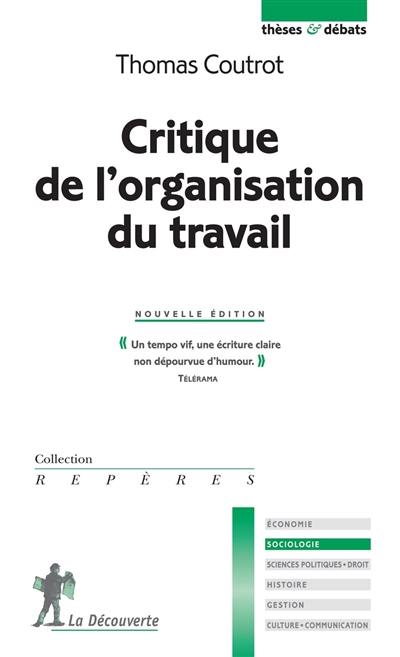 thèses & débats

Thomas Coutrot

Critique de l'organisation du travail

NOUVELLE ÉDITION

« Un tempo vif, une écriture claire non dépourvue d'humour. »
TÉLÉRAMA

Collection
REPÈRES

ÉCONOMIE
SOCIOLOGIE
SCIENCES POLITIQUES • DROIT
HISTOIRE
GESTION
CULTURE • COMMUNICATION

La Découverte